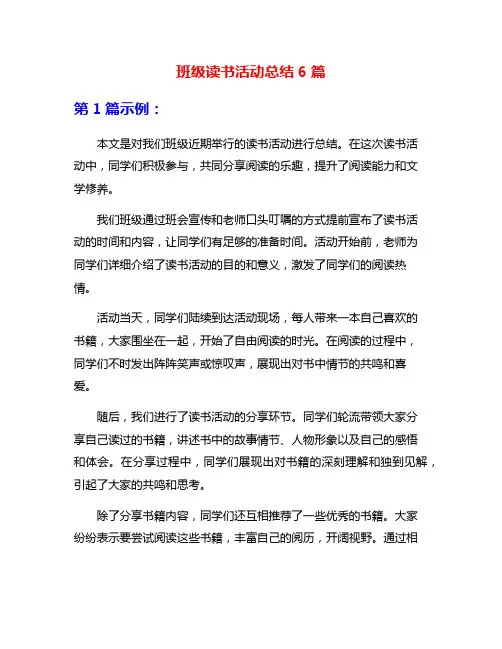 班级读书活动总结 6 篇

第 1 篇示例：

本文是对我们班级近期举行的读书活动进行总结。在这次读书活动中，同学们积极参与，共同分享阅读的乐趣，提升了阅读能力和文学修养。

我们班级通过班会宣传和老师口头叮嘱的方式提前宣布了读书活动的时间和内容，让同学们有足够的准备时间。活动开始前，老师为同学们详细介绍了读书活动的目的和意义，激发了同学们的阅读热情。

活动当天，同学们陆续到达活动现场，每人带来一本自己喜欢的书籍，大家围坐在一起，开始了自由阅读的时光。在阅读的过程中，同学们不时发出阵阵笑声或惊叹声，展现出对书中情节的共鸣和喜爱。

随后，我们进行了读书活动的分享环节。同学们轮流带领大家分享自己读过的书籍，讲述书中的故事情节、人物形象以及自己的感悟和体会。在分享过程中，同学们展现出对书籍的深刻理解和独到见解，引起了大家的共鸣和思考。

除了分享书籍内容，同学们还互相推荐了一些优秀的书籍。大家纷纷表示要尝试阅读这些书籍，丰富自己的阅历，开阔视野。通过相